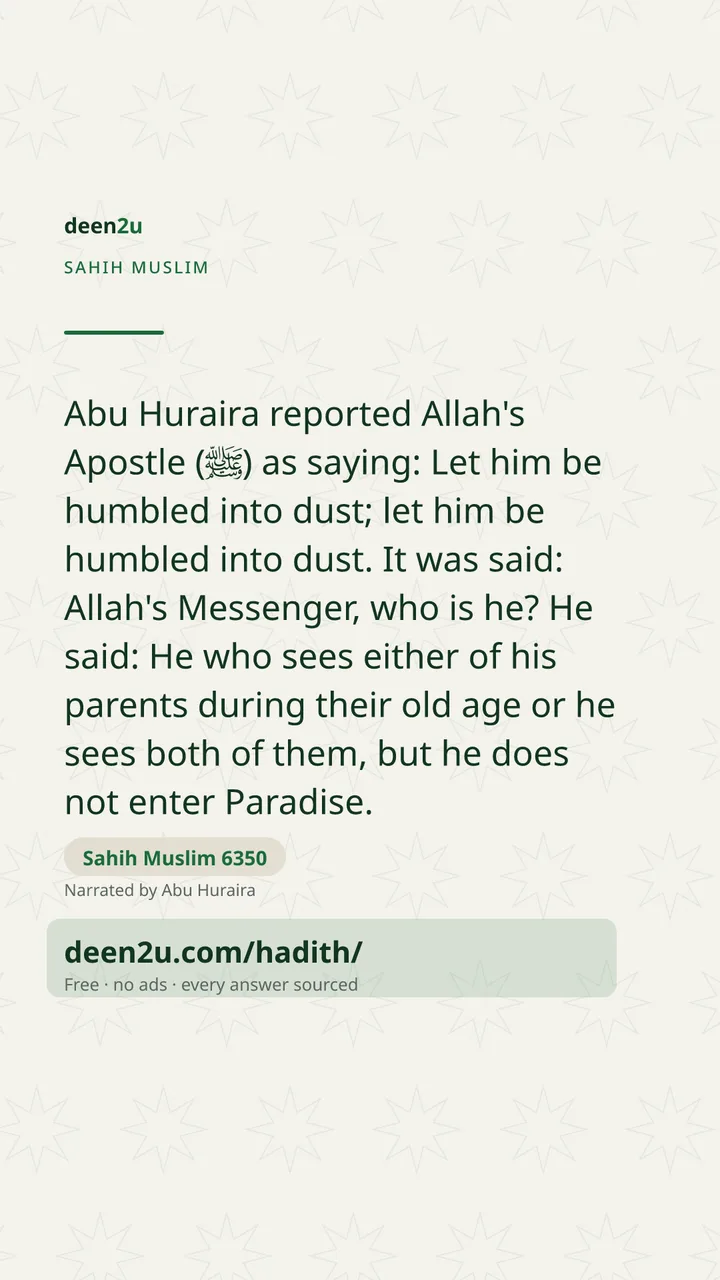 deen2u

SAHIH MUSLIM

Abu Huraira reported Allah's Apostle (ﷺ) as saying: Let him be humbled into dust; let him be humbled into dust. It was said: Allah's Messenger, who is he? He said: He who sees either of his parents during their old age or he sees both of them, but he does not enter Paradise.

Sahih Muslim 6350

Narrated by Abu Huraira

deen2u.com/hadith/

Free · no ads · every answer sourced